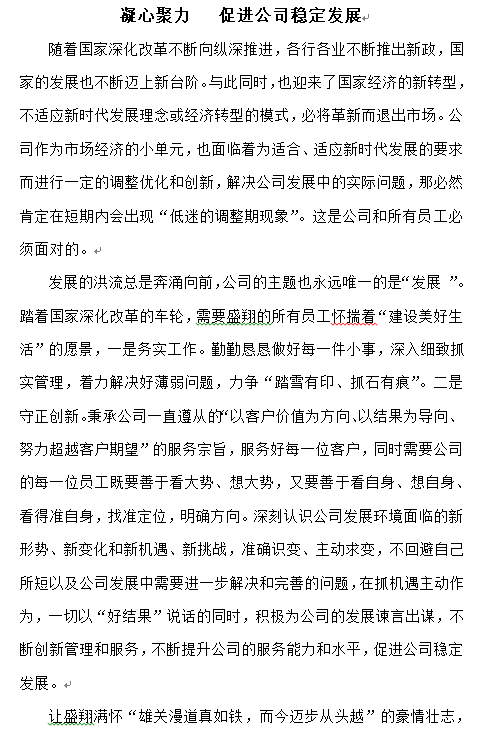 凝心聚力　促进公司稳定发展

随着国家深化改革不断向纵深推进，各行各业不断推出新政，国家的发展也不断迈上新台阶。与此同时，也迎来了国家经济的新转型，不适应新时代发展理念或经济转型的模式，必将革新而退出市场。公司作为市场经济的小单元，也面临着为适合、适应新时代发展的要求而进行一定的调整优化和创新，解决公司发展中的实际问题，那必然肯定在短期内会出现“低迷的调整期现象”。这是公司和所有员工必须面对的。

发展的洪流总是奔涌向前，公司的主题也永远唯一的是“发展 ”。踏着国家深化改革的车轮，需要盛翔的所有员工怀揣着“建设美好生活”的愿景，一是务实工作。勤勤恳恳做好每一件小事，深入细致抓实管理，着力解决好薄弱问题，力争“踏雪有印、抓石有痕”。二是守正创新。秉承公司一直遵从的“以客户价值为方向、以结果为导向、努力超越客户期望”的服务宗旨，服务好每一位客户，同时需要公司的每一位员工既要善于看大势、想大势，又要善于看自身、想自身、看得准自身，找准定位，明确方向。深刻认识公司发展环境面临的新形势、新变化和新机遇、新挑战，准确识变、主动求变，不回避自己所短以及公司发展中需要进一步解决和完善的问题，在抓机遇主动作为，一切以“好结果”说话的同时，积极为公司的发展谏言出谋，不断创新管理和服务，不断提升公司的服务能力和水平，促进公司稳定发展。

让盛翔满怀“雄关漫道真如铁，而今迈步从头越”的豪情壮志，